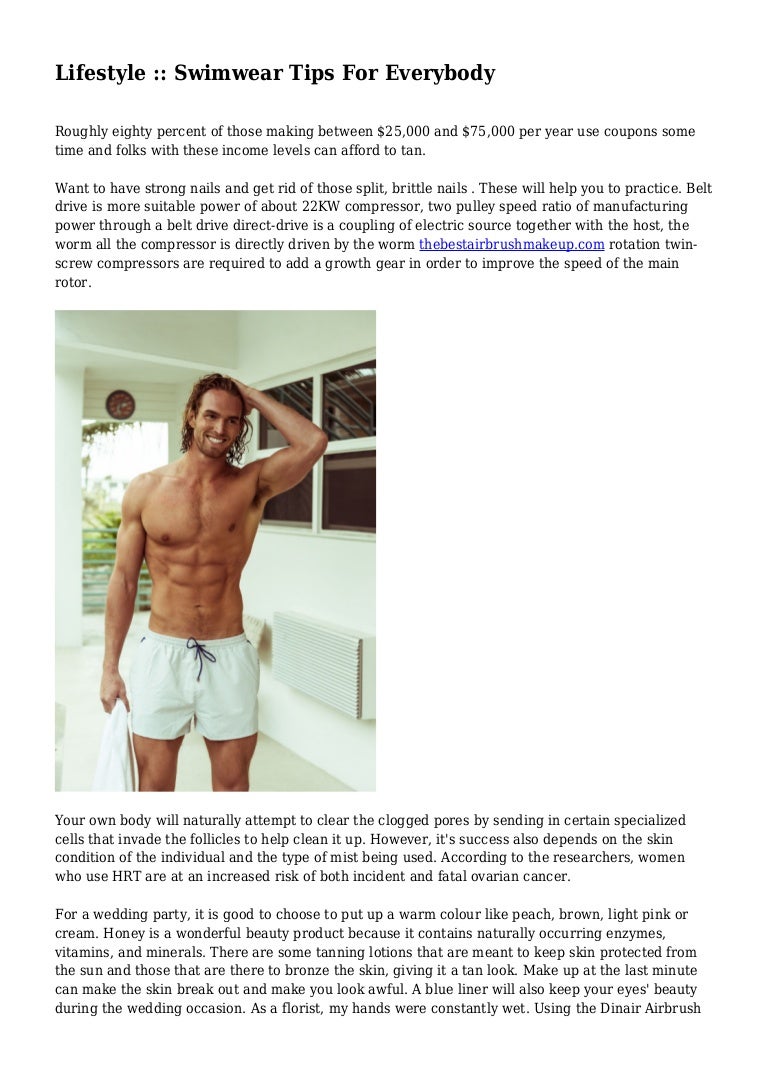 Lifestyle :: Swimwear Tips For Everybody

Roughly eighty percent of those making between $25,000 and $75,000 per year use coupons some time and folks with these income levels can afford to tan.

Want to have strong nails and get rid of those split, brittle nails . These will help you to practice. Belt drive is more suitable power of about 22KW compressor, two pulley speed ratio of manufacturing power through a belt drive direct-drive is a coupling of electric source together with the host, the worm all the compressor is directly driven by the worm thebestairbrushmakeup.com rotation twin-screw compressors are required to add a growth gear in order to improve the speed of the main rotor.

Your own body will naturally attempt to clear the clogged pores by sending in certain specialized cells that invade the follicles to help clean it up. However, it's success also depends on the skin condition of the individual and the type of mist being used. According to the researchers, women who use HRT are at an increased risk of both incident and fatal ovarian cancer.

For a wedding party, it is good to choose to put up a warm colour like peach, brown, light pink or cream. Honey is a wonderful beauty product because it contains naturally occurring enzymes, vitamins, and minerals. There are some tanning lotions that are meant to keep skin protected from the sun and those that are there to bronze the skin, giving it a tan look. Make up at the last minute can make the skin break out and make you look awful. A blue liner will also keep your eyes' beauty during the wedding occasion. As a florist, my hands were constantly wet. Using the Dinair Airbrush